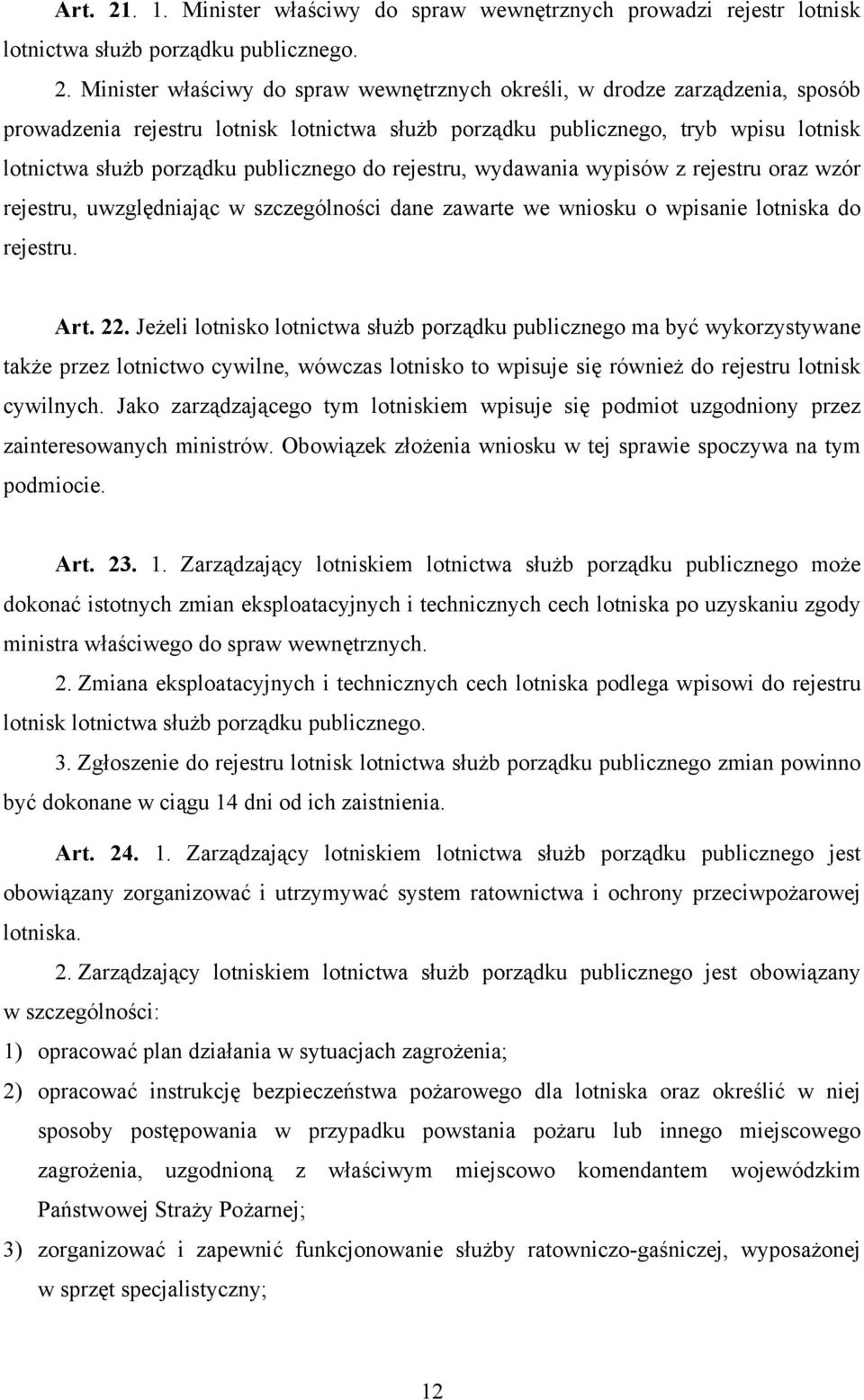 Art. 21. 1. Minister właściwy do spraw wewnętrznych prowadzi rejestr lotnisk lotnictwa służb porządku publicznego.

2. Minister właściwy do spraw wewnętrznych określi, w drodze zarządzenia, sposób prowadzenia rejestru lotnisk lotnictwa służb porządku publicznego, tryb wpisu lotnisk lotnictwa służb porządku publicznego do rejestru, wydawania wypisów z rejestru oraz wzór rejestru, uwzględniając w szczególności dane zawarte we wniosku o wpisanie lotniska do rejestru.

Art. 22. Jeżeli lotnisko lotnictwa służb porządku publicznego ma być wykorzystywane także przez lotnictwo cywilne, wówczas lotnisko to wpisuje się również do rejestru lotnisk cywilnych. Jako zarządzającego tym lotniskiem wpisuje się podmiot uzgodniony przez zainteresowanych ministrów. Obowiązek złożenia wniosku w tej sprawie spoczywa na tym podmiocie.

Art. 23. 1. Zarządzający lotniskiem lotnictwa służb porządku publicznego może dokonać istotnych zmian eksploatacyjnych i technicznych cech lotniska po uzyskaniu zgody ministra właściwego do spraw wewnętrznych.

2. Zmiana eksploatacyjnych i technicznych cech lotniska podlega wpisowi do rejestru lotnisk lotnictwa służb porządku publicznego.

3. Zgłoszenie do rejestru lotnisk lotnictwa służb porządku publicznego zmian powinno być dokonane w ciągu 14 dni od ich zaistnienia.

Art. 24. 1. Zarządzający lotniskiem lotnictwa służb porządku publicznego jest obowiązany zorganizować i utrzymywać system ratownictwa i ochrony przeciwpożarowej lotniska.

2. Zarządzający lotniskiem lotnictwa służb porządku publicznego jest obowiązany w szczególności:

1) opracować plan działania w sytuacjach zagrożenia;

2) opracować instrukcję bezpieczeństwa pożarowego dla lotniska oraz określić w niej sposoby postępowania w przypadku powstania pożaru lub innego miejscowego zagrożenia, uzgodnioną z właściwym miejscowo komendantem wojewódzkim Państwowej Straży Pożarnej;

3) zorganizować i zapewnić funkcjonowanie służby ratowniczo-gaśniczej, wyposażonej w sprzęt specjalistyczny;

12